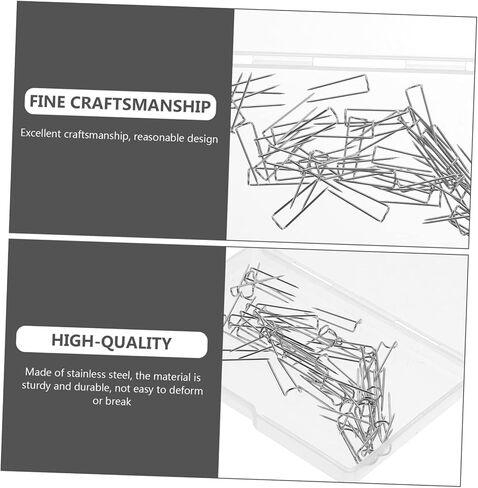 FINE CRAFTSMANSHIP

Excellent craftsmanship, reasonable design

HIGH-QUALITY

Made of stainless steel, the material is sturdy and durable, not easy to deform or break